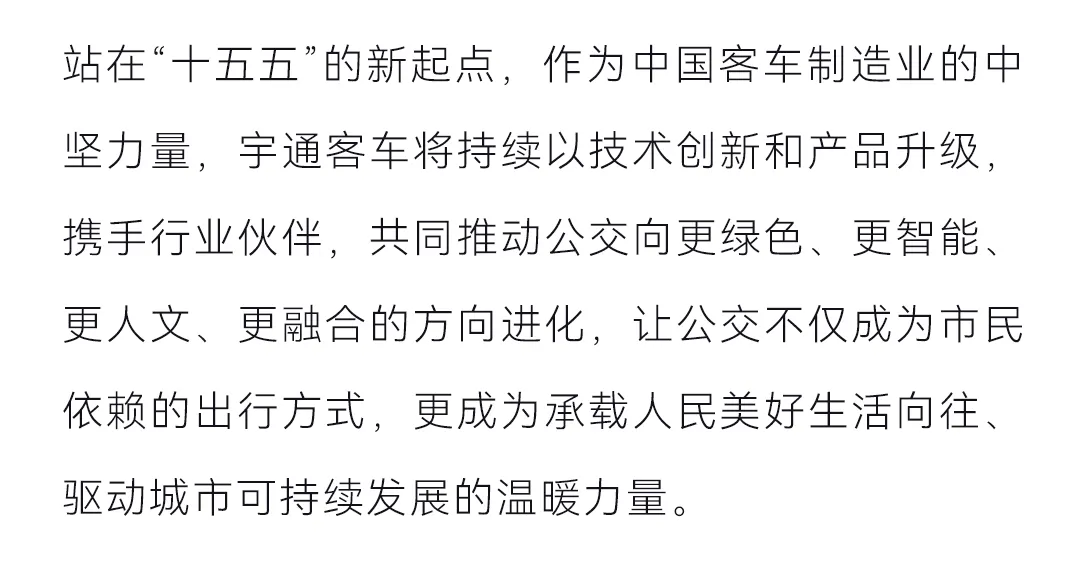 站在“十五五”的新起点，作为中国客车制造业的中坚力量，宇通客车将持续以技术创新和产品升级，携手行业伙伴，共同推动公交向更绿色、更智能、更人文、更融合的方向进化，让公交不仅成为市民依赖的出行方式，更成为承载人民美好生活向往、驱动城市可持续发展的温暖力量。